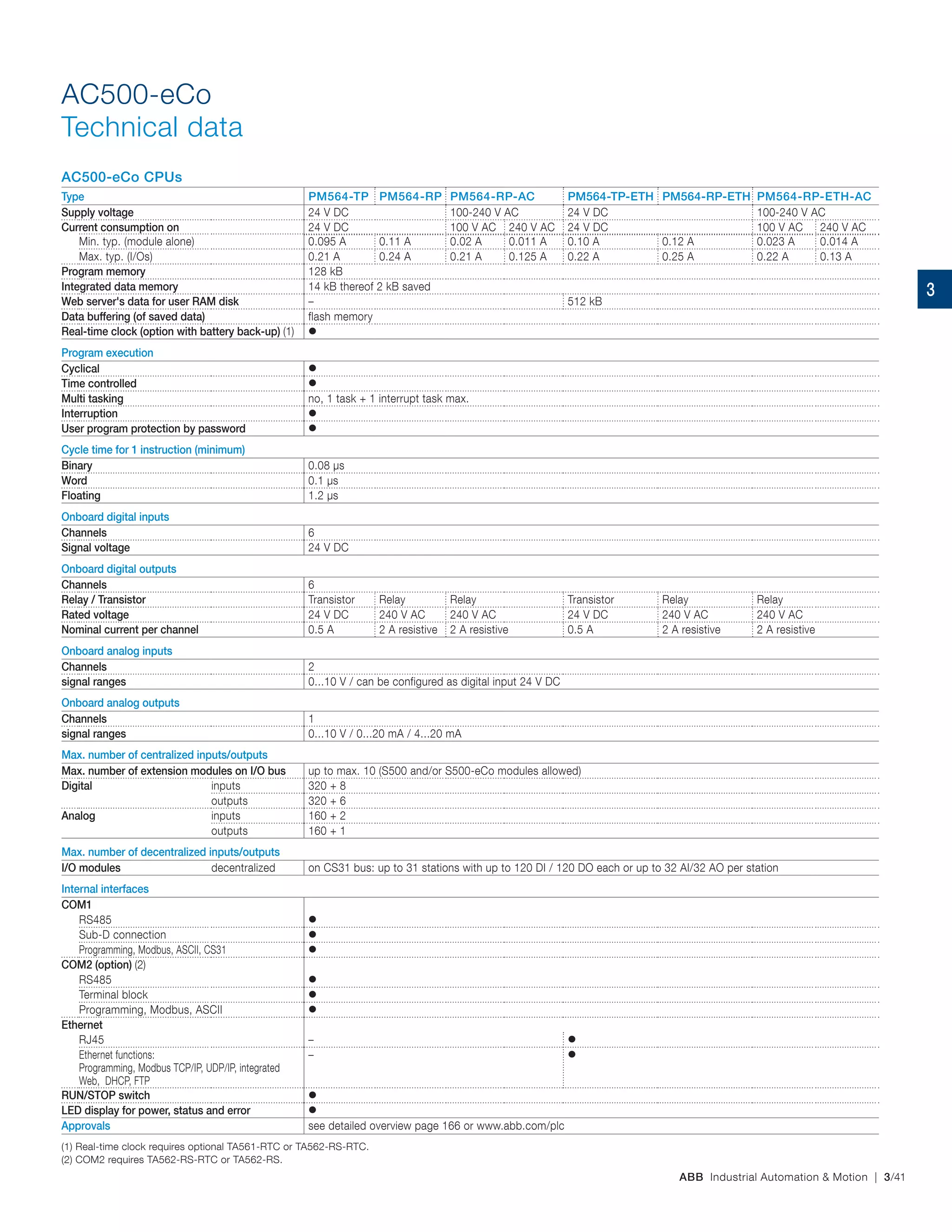 AC500-eCo
Technical data

3

AC500-eCo CPUs

| Type | PM564-TP | PM564-RP | PM564-RP-AC | | PM564-TP-ETH | PM564-RP-ETH | PM564-RP-ETH-AC | |
|---|---|---|---|---|---|---|---|---|
| Supply voltage | 24 V DC | | 100-240 V AC | | 24 V DC | | 100-240 V AC | |
| Current consumption on | 24 V DC | | 100 V AC | 240 V AC | 24 V DC | | 100 V AC | 240 V AC |
| Min. typ. (module alone) | 0.095 A | 0.11 A | 0.02 A | 0.011 A | 0.10 A | 0.12 A | 0.023 A | 0.014 A |
| Max. typ. (I/Os) | 0.21 A | 0.24 A | 0.21 A | 0.125 A | 0.22 A | 0.25 A | 0.22 A | 0.13 A |
| Program memory | 128 kB | | | | | | | |
| Integrated data memory | 14 kB thereof 2 kB saved | | | | | | | |
| Web server's data for user RAM disk | – | | | | 512 kB | | | |
| Data buffering (of saved data) | flash memory | | | | | | | |
| Real-time clock (option with battery back-up) (1) | ● | | | | | | | |

Program execution

| | |
|---|---|
| Cyclical | ● |
| Time controlled | ● |
| Multi tasking | no, 1 task + 1 interrupt task max. |
| Interruption | ● |
| User program protection by password | ● |

Cycle time for 1 instruction (minimum)

| | |
|---|---|
| Binary | 0.08 µs |
| Word | 0.1 µs |
| Floating | 1.2 µs |

Onboard digital inputs

| | |
|---|---|
| Channels | 6 |
| Signal voltage | 24 V DC |

Onboard digital outputs

| | | | | | | |
|---|---|---|---|---|---|---|
| Channels | 6 | | | | | |
| Relay / Transistor | Transistor | Relay | Relay | Transistor | Relay | Relay |
| Rated voltage | 24 V DC | 240 V AC | 240 V AC | 24 V DC | 240 V AC | 240 V AC |
| Nominal current per channel | 0.5 A | 2 A resistive | 2 A resistive | 0.5 A | 2 A resistive | 2 A resistive |

Onboard analog inputs

| | |
|---|---|
| Channels | 2 |
| signal ranges | 0...10 V / can be configured as digital input 24 V DC |

Onboard analog outputs

| | |
|---|---|
| Channels | 1 |
| signal ranges | 0...10 V / 0...20 mA / 4...20 mA |

Max. number of centralized inputs/outputs

| | | |
|---|---|---|
| Max. number of extension modules on I/O bus | | up to max. 10 (S500 and/or S500-eCo modules allowed) |
| Digital | inputs | 320 + 8 |
| | outputs | 320 + 6 |
| Analog | inputs | 160 + 2 |
| | outputs | 160 + 1 |

Max. number of decentralized inputs/outputs

| | | |
|---|---|---|
| I/O modules | decentralized | on CS31 bus: up to 31 stations with up to 120 DI / 120 DO each or up to 32 AI/32 AO per station |

Internal interfaces

| | | |
|---|---|---|
| COM1 | | |
| RS485 | ● | |
| Sub-D connection | ● | |
| Programming, Modbus, ASCII, CS31 | ● | |
| COM2 (option) (2) | | |
| RS485 | ● | |
| Terminal block | ● | |
| Programming, Modbus, ASCII | ● | |
| Ethernet | | |
| RJ45 | – | ● |
| Ethernet functions: Programming, Modbus TCP/IP, UDP/IP, integrated Web, DHCP, FTP | – | ● |
| RUN/STOP switch | ● | |
| LED display for power, status and error | ● | |
| Approvals | see detailed overview page 166 or www.abb.com/plc | |

(1) Real-time clock requires optional TA561-RTC or TA562-RS-RTC.
(2) COM2 requires TA562-RS-RTC or TA562-RS.

ABB Industrial Automation & Motion | 3/41